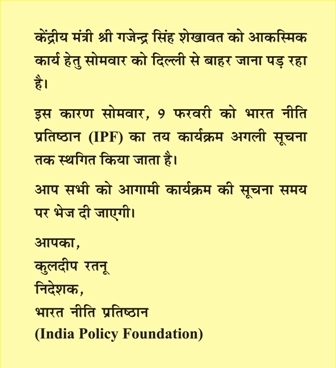 केंद्रीय मंत्री श्री गजेन्द्र सिंह शेखावत को आकस्मिक कार्य हेतु सोमवार को दिल्ली से बाहर जाना पड़ रहा है।

इस कारण सोमवार, 9 फरवरी को भारत नीति प्रतिष्ठान (IPF) का तय कार्यक्रम अगली सूचना तक स्थगित किया जाता है।

आप सभी को आगामी कार्यक्रम की सूचना समय पर भेज दी जाएगी।

आपका,
कुलदीप रतनू
निदेशक,
भारत नीति प्रतिष्ठान
(India Policy Foundation)